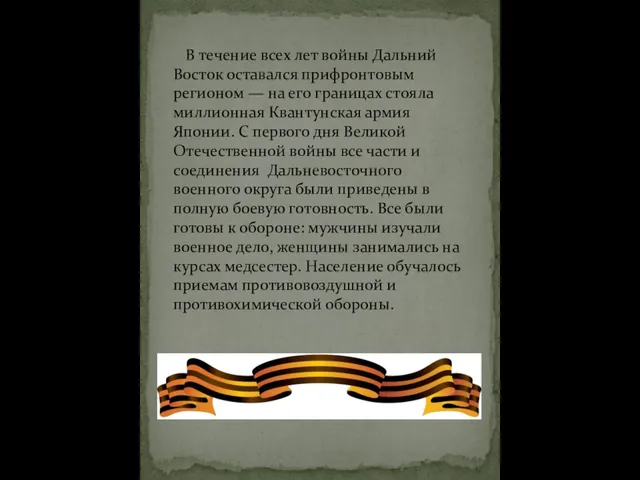 В течение всех лет войны Дальний Восток оставался прифронтовым регионом — на его границах стояла миллионная Квантунская армия Японии. С первого дня Великой Отечественной войны все части и соединения Дальневосточного военного округа были приведены в полную боевую готовность. Все были готовы к обороне: мужчины изучали военное дело, женщины занимались на курсах медсестер. Население обучалось приемам противовоздушной и противохимической обороны.